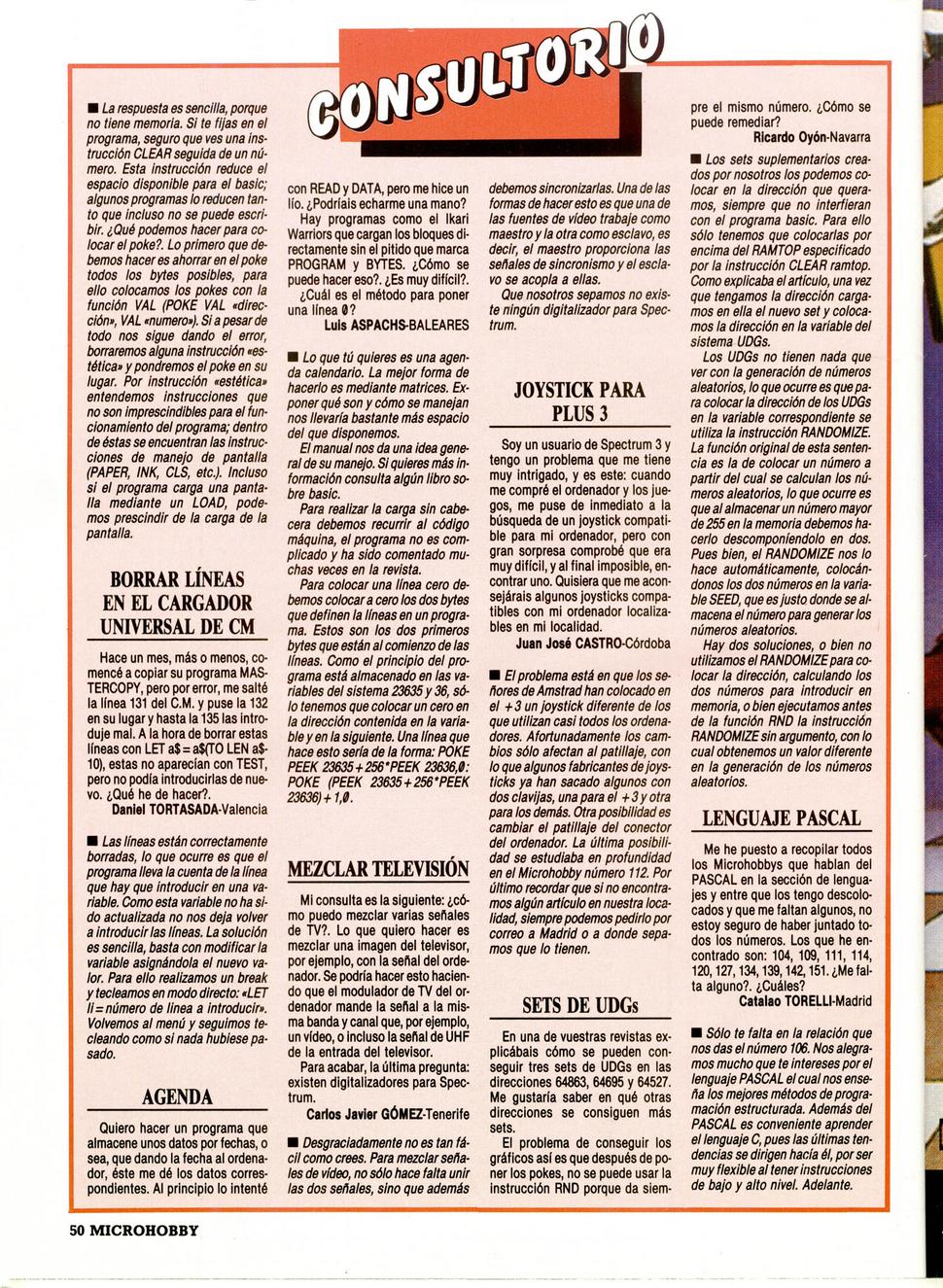 CONSULTORIO

■ La respuesta es sencilla, porque no tiene memoria. Si te fijas en el programa, seguro que ves una instrucción CLEAR seguida de un número. Esta instrucción reduce el espacio disponible para el basic; algunos programas lo reducen tanto que incluso no se puede escribir. ¿Qué podemos hacer para colocar el poke?. Lo primero que debemos hacer es ahorrar en el poke todos los bytes posibles, para ello colocamos los pokes con la función VAL (POKE VAL «dirección», VAL «numero»). Si a pesar de todo nos sigue dando el error, borraremos alguna instrucción «estética» y pondremos el poke en su lugar. Por instrucción «estética» entendemos instrucciones que no son imprescindibles para el funcionamiento del programa; dentro de éstas se encuentran las instrucciones de manejo de pantalla (PAPER, INK, CLS, etc.). Incluso si el programa carga una pantalla mediante un LOAD, podemos prescindir de la carga de la pantalla.

BORRAR LÍNEAS EN EL CARGADOR UNIVERSAL DE CM

Hace un mes, más o menos, comencé a copiar su programa MASTERCOPY, pero por error, me salté la línea 131 del C.M. y puse la 132 en su lugar y hasta la 135 las introduje mal. A la hora de borrar estas líneas con LET a$ = a$(TO LEN a$-10), estas no aparecían con TEST, pero no podía introducirlas de nuevo. ¿Qué he de hacer?.
Daniel TORTASADA-Valencia

■ Las líneas están correctamente borradas, lo que ocurre es que el programa lleva la cuenta de la línea que hay que introducir en una variable. Como esta variable no ha sido actualizada no nos deja volver a introducir las líneas. La solución es sencilla, basta con modificar la variable asignándola el nuevo valor. Para ello realizamos un break y tecleamos en modo directo: «LET li = número de línea a introducir». Volvemos al menú y seguimos tecleando como si nada hubiese pasado.

AGENDA

Quiero hacer un programa que almacene unos datos por fechas, o sea, que dando la fecha al ordenador, éste me dé los datos correspondientes. Al principio lo intenté con READ y DATA, pero me hice un lío. ¿Podríais echarme una mano?

Hay programas como el Ikari Warriors que cargan los bloques directamente sin el pitido que marca PROGRAM y BYTES. ¿Cómo se puede hacer eso?. ¿Es muy difícil?.

¿Cuál es el método para poner una línea 0?
Luis ASPACHS-BALEARES

■ Lo que tú quieres es una agenda calendario. La mejor forma de hacerlo es mediante matrices. Exponer qué son y cómo se manejan nos llevaría bastante más espacio del que disponemos.

El manual nos da una idea general de su manejo. Si quieres más información consulta algún libro sobre basic.

Para realizar la carga sin cabecera debemos recurrir al código máquina, el programa no es complicado y ha sido comentado muchas veces en la revista.

Para colocar una línea cero debemos colocar a cero los dos bytes que definen la líneas en un programa. Estos son los dos primeros bytes que están al comienzo de las líneas. Como el principio del programa está almacenado en las variables del sistema 23635 y 36, sólo tenemos que colocar un cero en la dirección contenida en la variable y en la siguiente. Una línea que hace esto sería de la forma: POKE PEEK 23635 + 256*PEEK 23636,0: POKE (PEEK 23635 + 256*PEEK 23636) + 1,0.

MEZCLAR TELEVISIÓN

Mi consulta es la siguiente: ¿cómo puedo mezclar varias señales de TV?. Lo que quiero hacer es mezclar una imagen del televisor, por ejemplo, con la señal del ordenador. Se podría hacer esto haciendo que el modulador de TV del ordenador mande la señal a la misma banda y canal que, por ejemplo, un vídeo, o incluso la señal de UHF de la entrada del televisor.

Para acabar, la última pregunta: existen digitalizadores para Spectrum.
Carlos Javier GÓMEZ-Tenerife

■ Desgraciadamente no es tan fácil como crees. Para mezclar señales de vídeo, no sólo hace falta unir las dos señales, sino que además debemos sincronizarlas. Una de las formas de hacer esto es que una de las fuentes de vídeo trabaje como maestro y la otra como esclavo, es decir, el maestro proporciona las señales de sincronismo y el esclavo se acopla a ellas.

Que nosotros sepamos no existe ningún digitalizador para Spectrum.

JOYSTICK PARA PLUS 3

Soy un usuario de Spectrum 3 y tengo un problema que me tiene muy intrigado, y es este: cuando me compré el ordenador y los juegos, me puse de inmediato a la búsqueda de un joystick compatible para mi ordenador, pero con gran sorpresa comprobé que era muy difícil, y al final imposible, encontrar uno. Quisiera que me aconsejárais algunos joysticks compatibles con mi ordenador localizables en mi localidad.
Juan José CASTRO-Córdoba

■ El problema está en que los señores de Amstrad han colocado en el +3 un joystick diferente de los que utilizan casi todos los ordenadores. Afortunadamente los cambios sólo afectan al patillaje, con lo que algunos fabricantes de joysticks ya han sacado algunos con dos clavijas, una para el +3 y otra para los demás. Otra posibilidad es cambiar el patillaje del conector del ordenador. La última posibilidad se estudiaba en profundidad en el Microhobby número 112. Por último recordar que si no encontramos algún artículo en nuestra localidad, siempre podemos pedirlo por correo a Madrid o a donde sepamos que lo tienen.

SETS DE UDGs

En una de vuestras revistas explicábais cómo se pueden conseguir tres sets de UDGs en las direcciones 64863, 64695 y 64527. Me gustaría saber en qué otras direcciones se consiguen más sets.

El problema de conseguir los gráficos así es que después de poner los pokes, no se puede usar la instrucción RND porque da siempre el mismo número. ¿Cómo se puede remediar?
Ricardo Oyón-Navarra

■ Los sets suplementarios creados por nosotros los podemos colocar en la dirección que queramos, siempre que no interfieran con el programa basic. Para ello sólo tenemos que colocarlas por encima del RAMTOP especificado por la instrucción CLEAR ramtop. Como explicaba el artículo, una vez que tengamos la dirección cargamos en ella el nuevo set y colocamos la dirección en la variable del sistema UDGs.

Los UDGs no tienen nada que ver con la generación de números aleatorios, lo que ocurre es que para colocar la dirección de los UDGs en la variable correspondiente se utiliza la instrucción RANDOMIZE. La función original de esta sentencia es la de colocar un número a partir del cual se calculan los números aleatorios, lo que ocurre es que al almacenar un número mayor de 255 en la memoria debemos hacerlo descomponiéndolo en dos. Pues bien, el RANDOMIZE nos lo hace automáticamente, colocándonos los dos números en la variable SEED, que es justo donde se almacena el número para generar los números aleatorios.

Hay dos soluciones, o bien no utilizamos el RANDOMIZE para colocar la dirección, calculando los dos números para introducir en memoria, o bien ejecutamos antes de la función RND la instrucción RANDOMIZE sin argumento, con lo cual obtenemos un valor diferente en la generación de los números aleatorios.

LENGUAJE PASCAL

Me he puesto a recopilar todos los Microhobbys que hablan del PASCAL en la sección de lenguajes y entre que los tengo descolocados y que me faltan algunos, no estoy seguro de haber juntado todos los números. Los que he encontrado son: 104, 109, 111, 114, 120, 127, 134, 139, 142, 151. ¿Me falta alguno?. ¿Cuáles?
Catalao TORELLI-Madrid

■ Sólo te falta en la relación que nos das el número 106. Nos alegramos mucho que te intereses por el lenguaje PASCAL el cual nos enseña los mejores métodos de programación estructurada. Además del PASCAL es conveniente aprender el lenguaje C, pues las últimas tendencias se dirigen hacía él, por ser muy flexible al tener instrucciones de bajo y alto nivel. Adelante.

50 MICROHOBBY